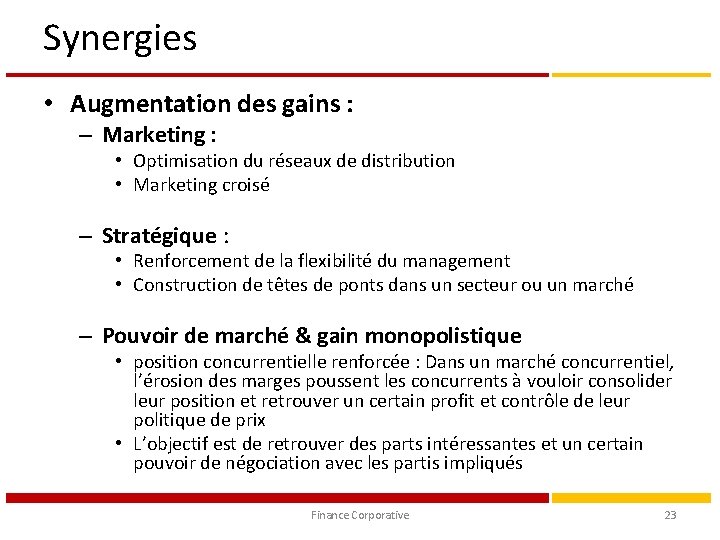 Synergies

• Augmentation des gains :
  – Marketing :
    • Optimisation du réseaux de distribution
    • Marketing croisé

  – Stratégique :
    • Renforcement de la flexibilité du management
    • Construction de têtes de ponts dans un secteur ou un marché

  – Pouvoir de marché & gain monopolistique
    • position concurrentielle renforcée : Dans un marché concurrentiel, l'érosion des marges poussent les concurrents à vouloir consolider leur position et retrouver un certain profit et contrôle de leur politique de prix
    • L'objectif est de retrouver des parts intéressantes et un certain pouvoir de négociation avec les partis impliqués

Finance Corporative

23